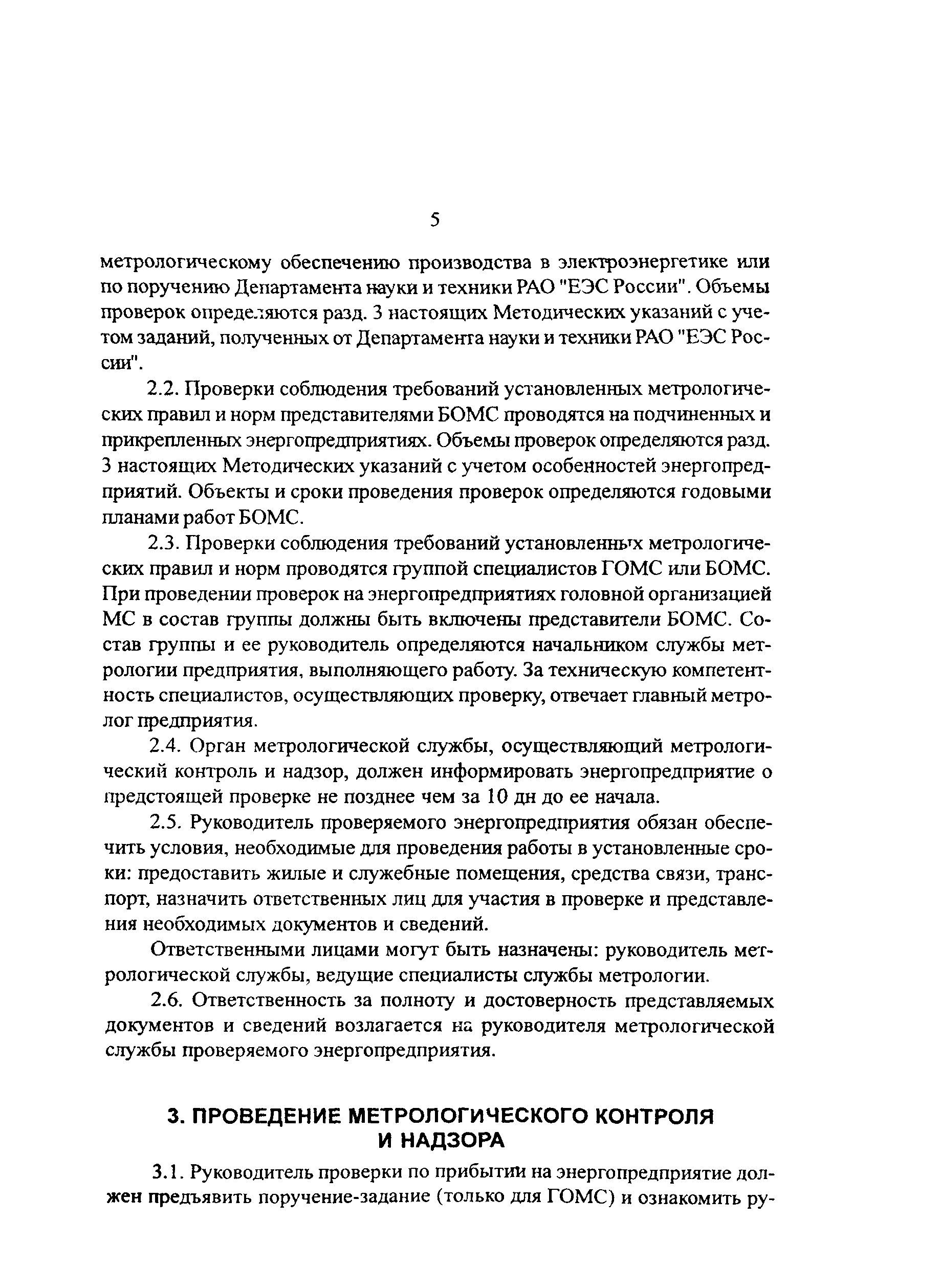 5

метрологическому обеспечению производства в электроэнергетике или по поручению Департамента науки и техники РАО "ЕЭС России". Объемы проверок определяются разд. 3 настоящих Методических указаний с учетом заданий, полученных от Департамента науки и техники РАО "ЕЭС России".

2.2. Проверки соблюдения требований установленных метрологических правил и норм представителями БОМС проводятся на подчиненных и прикрепленных энергопредприятиях. Объемы проверок определяются разд. 3 настоящих Методических указаний с учетом особенностей энергопредприятий. Объекты и сроки проведения проверок определяются годовыми планами работ БОМС.

2.3. Проверки соблюдения требований установленных метрологических правил и норм проводятся группой специалистов ГОМС или БОМС. При проведении проверок на энергопредприятиях головной организацией МС в состав группы должны быть включены представители БОМС. Состав группы и ее руководитель определяются начальником службы метрологии предприятия, выполняющего работу. За техническую компетентность специалистов, осуществляющих проверку, отвечает главный метролог предприятия.

2.4. Орган метрологической службы, осуществляющий метрологический контроль и надзор, должен информировать энергопредприятие о предстоящей проверке не позднее чем за 10 дн до ее начала.

2.5. Руководитель проверяемого энергопредприятия обязан обеспечить условия, необходимые для проведения работы в установленные сроки: предоставить жилые и служебные помещения, средства связи, транспорт, назначить ответственных лиц для участия в проверке и представления необходимых документов и сведений.

Ответственными лицами могут быть назначены: руководитель метрологической службы, ведущие специалисты службы метрологии.

2.6. Ответственность за полноту и достоверность представляемых документов и сведений возлагается на руководителя метрологической службы проверяемого энергопредприятия.

3. ПРОВЕДЕНИЕ МЕТРОЛОГИЧЕСКОГО КОНТРОЛЯ И НАДЗОРА

3.1. Руководитель проверки по прибытии на энергопредприятие должен предъявить поручение-задание (только для ГОМС) и ознакомить ру-